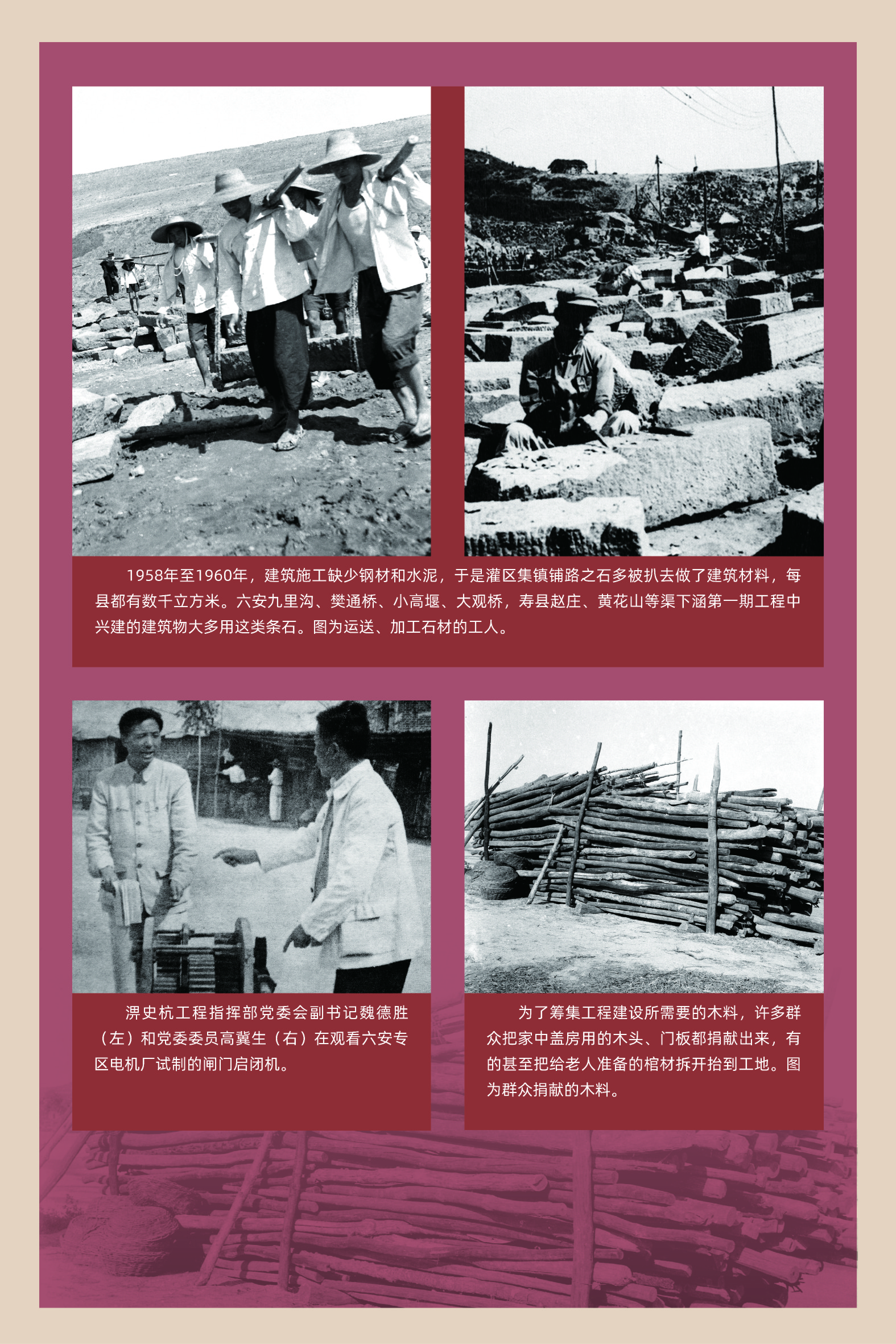 1958年至1960年，建筑施工缺少钢材和水泥，于是灌区集镇铺路之石多被扒去做了建筑材料，每县都有数千立方米。六安九里沟、樊通桥、小高堰、大观桥，寿县赵庄、黄花山等渠下涵第一期工程中兴建的建筑物大多用这类条石。图为运送、加工石材的工人。

淠史杭工程指挥部党委会副书记魏德胜（左）和党委委员高冀生（右）在观看六安专区电机厂试制的闸门启闭机。

为了筹集工程建设所需要的木料，许多群众把家中盖房用的木头、门板都捐献出来，有的甚至把给老人准备的棺材拆开抬到工地。图为群众捐献的木料。